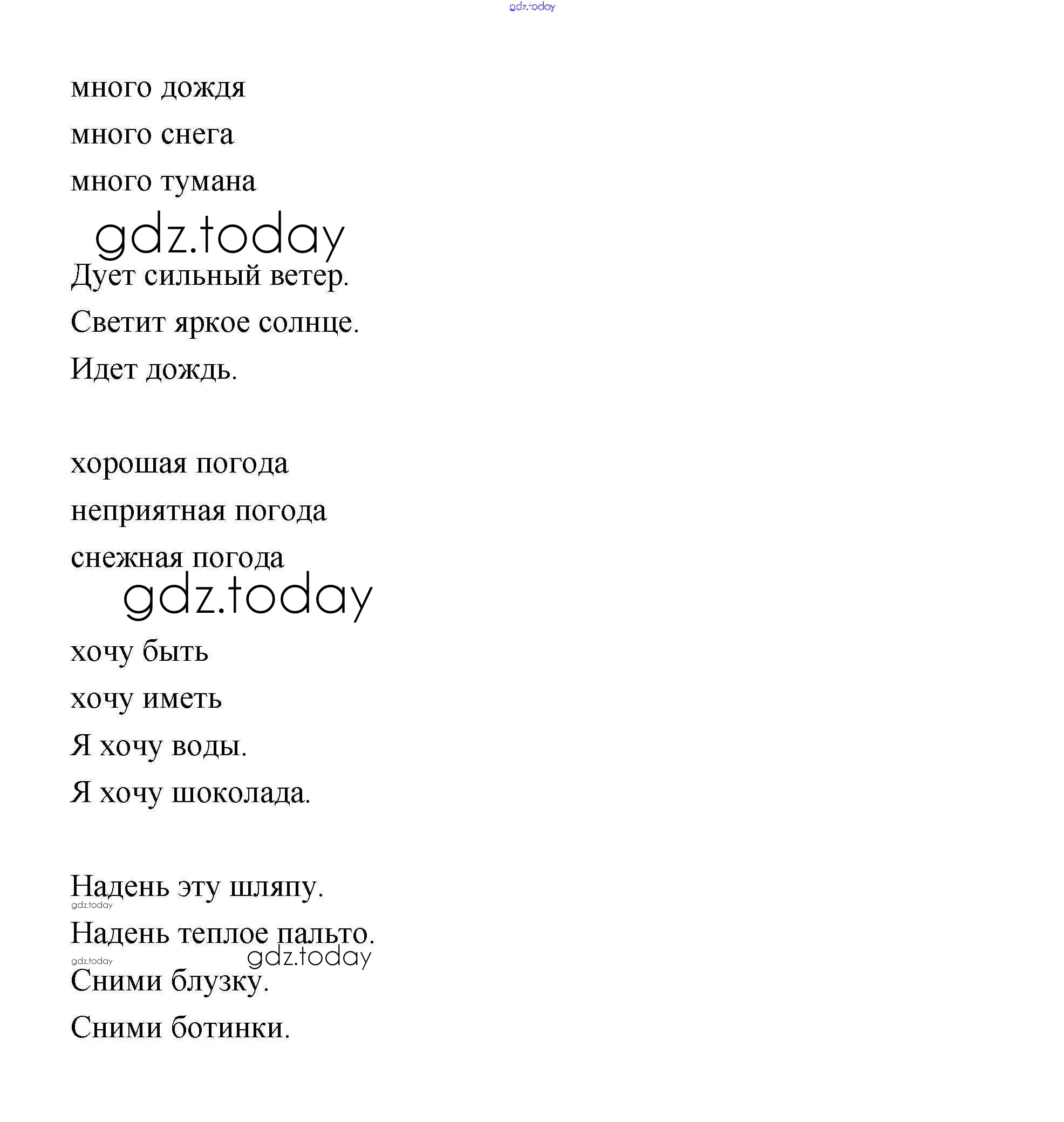 gdz.today

много дождя

много снега

много тумана

gdz.today

Дует сильный ветер.

Светит яркое солнце.

Идет дождь.

хорошая погода

неприятная погода

снежная погода

gdz.today

хочу быть

хочу иметь

Я хочу воды.

Я хочу шоколада.

Надень эту шляпу.

gdz.today

Надень теплое пальто.

gdz.today

gdz.today

Сними блузку.

Сними ботинки.